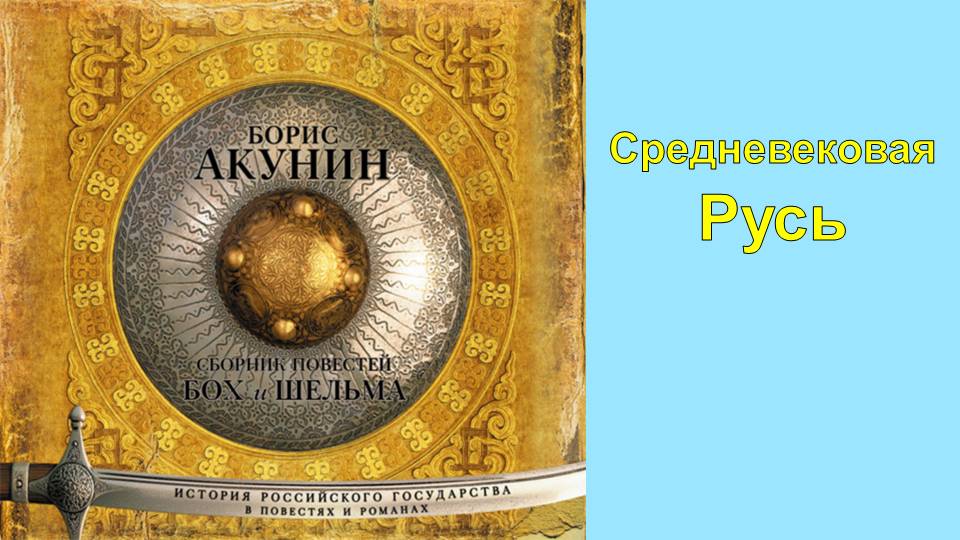 БОРИС
АКУНИН

СБОРНИК ПОВЕСТЕЙ
БОХ и ШЕЛЬМА

ИСТОРИЯ РОССИЙСКОГО ГОСУДАРСТВА
В ПОВЕСТЯХ И РОМАНАХ

Средневековая
Русь